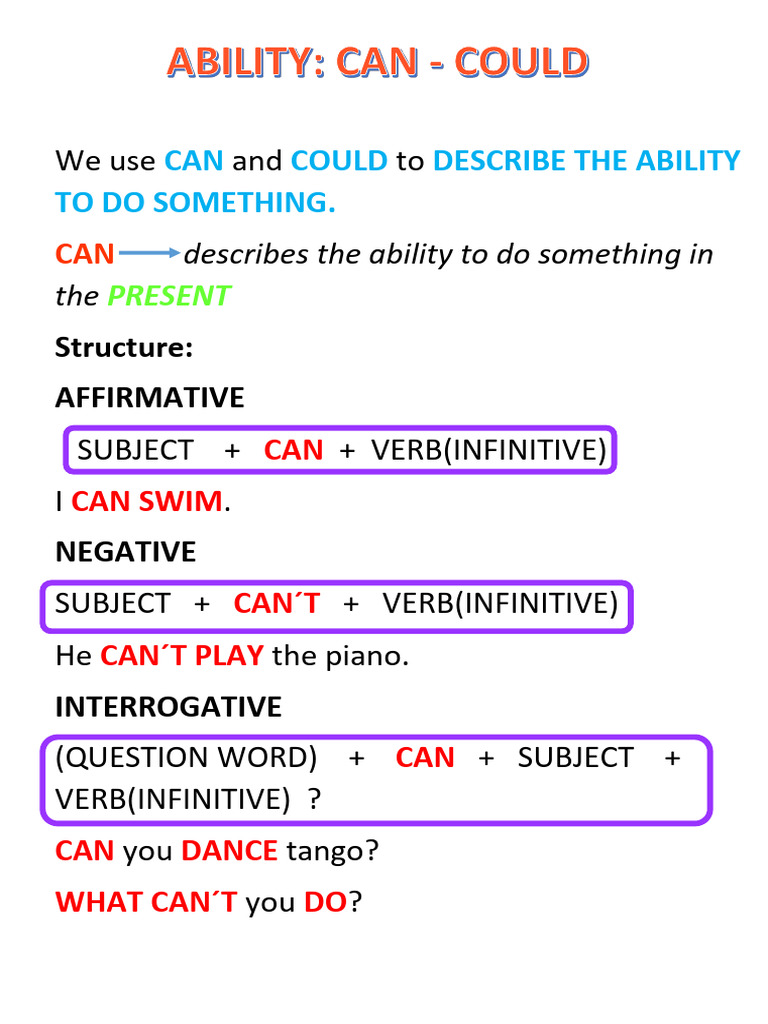 ABILITY: CAN - COULD

We use CAN and COULD to DESCRIBE THE ABILITY TO DO SOMETHING.

CAN → describes the ability to do something in the PRESENT

Structure:

AFFIRMATIVE

SUBJECT + CAN + VERB(INFINITIVE)

I CAN SWIM.

NEGATIVE

SUBJECT + CAN´T + VERB(INFINITIVE)

He CAN´T PLAY the piano.

INTERROGATIVE

(QUESTION WORD) + CAN + SUBJECT + VERB(INFINITIVE) ?

CAN you DANCE tango?

WHAT CAN´T you DO?